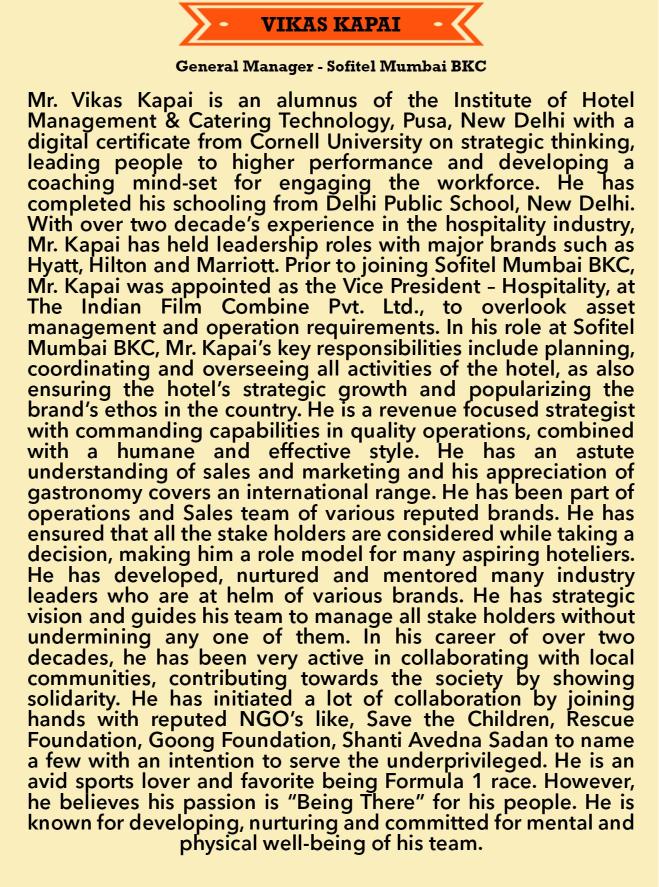 VIKAS KAPAI

General Manager - Sofitel Mumbai BKC

Mr. Vikas Kapai is an alumnus of the Institute of Hotel Management & Catering Technology, Pusa, New Delhi with a digital certificate from Cornell University on strategic thinking, leading people to higher performance and developing a coaching mind-set for engaging the workforce. He has completed his schooling from Delhi Public School, New Delhi. With over two decade's experience in the hospitality industry, Mr. Kapai has held leadership roles with major brands such as Hyatt, Hilton and Marriott. Prior to joining Sofitel Mumbai BKC, Mr. Kapai was appointed as the Vice President – Hospitality, at The Indian Film Combine Pvt. Ltd., to overlook asset management and operation requirements. In his role at Sofitel Mumbai BKC, Mr. Kapai's key responsibilities include planning, coordinating and overseeing all activities of the hotel, as also ensuring the hotel's strategic growth and popularizing the brand's ethos in the country. He is a revenue focused strategist with commanding capabilities in quality operations, combined with a humane and effective style. He has an astute understanding of sales and marketing and his appreciation of gastronomy covers an international range. He has been part of operations and Sales team of various reputed brands. He has ensured that all the stake holders are considered while taking a decision, making him a role model for many aspiring hoteliers. He has developed, nurtured and mentored many industry leaders who are at helm of various brands. He has strategic vision and guides his team to manage all stake holders without undermining any one of them. In his career of over two decades, he has been very active in collaborating with local communities, contributing towards the society by showing solidarity. He has initiated a lot of collaboration by joining hands with reputed NGO's like, Save the Children, Rescue Foundation, Goong Foundation, Shanti Avedna Sadan to name a few with an intention to serve the underprivileged. He is an avid sports lover and favorite being Formula 1 race. However, he believes his passion is "Being There" for his people. He is known for developing, nurturing and committed for mental and physical well-being of his team.